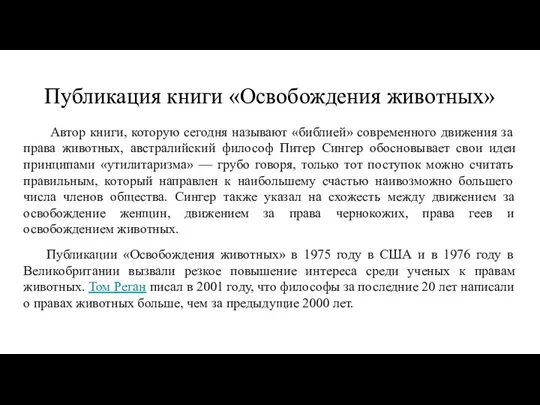 Публикация книги «Освобождения животных»

Автор книги, которую сегодня называют «библией» современного движения за права животных, австралийский философ Питер Сингер обосновывает свои идеи принципами «утилитаризма» — грубо говоря, только тот поступок можно считать правильным, который направлен к наибольшему счастью наивозможно большего числа членов общества. Сингер также указал на схожесть между движением за освобождение женщин, движением за права чернокожих, права геев и освобождением животных.

Публикации «Освобождения животных» в 1975 году в США и в 1976 году в Великобритании вызвали резкое повышение интереса среди ученых к правам животных. Том Реган писал в 2001 году, что философы за последние 20 лет написали о правах животных больше, чем за предыдущие 2000 лет.